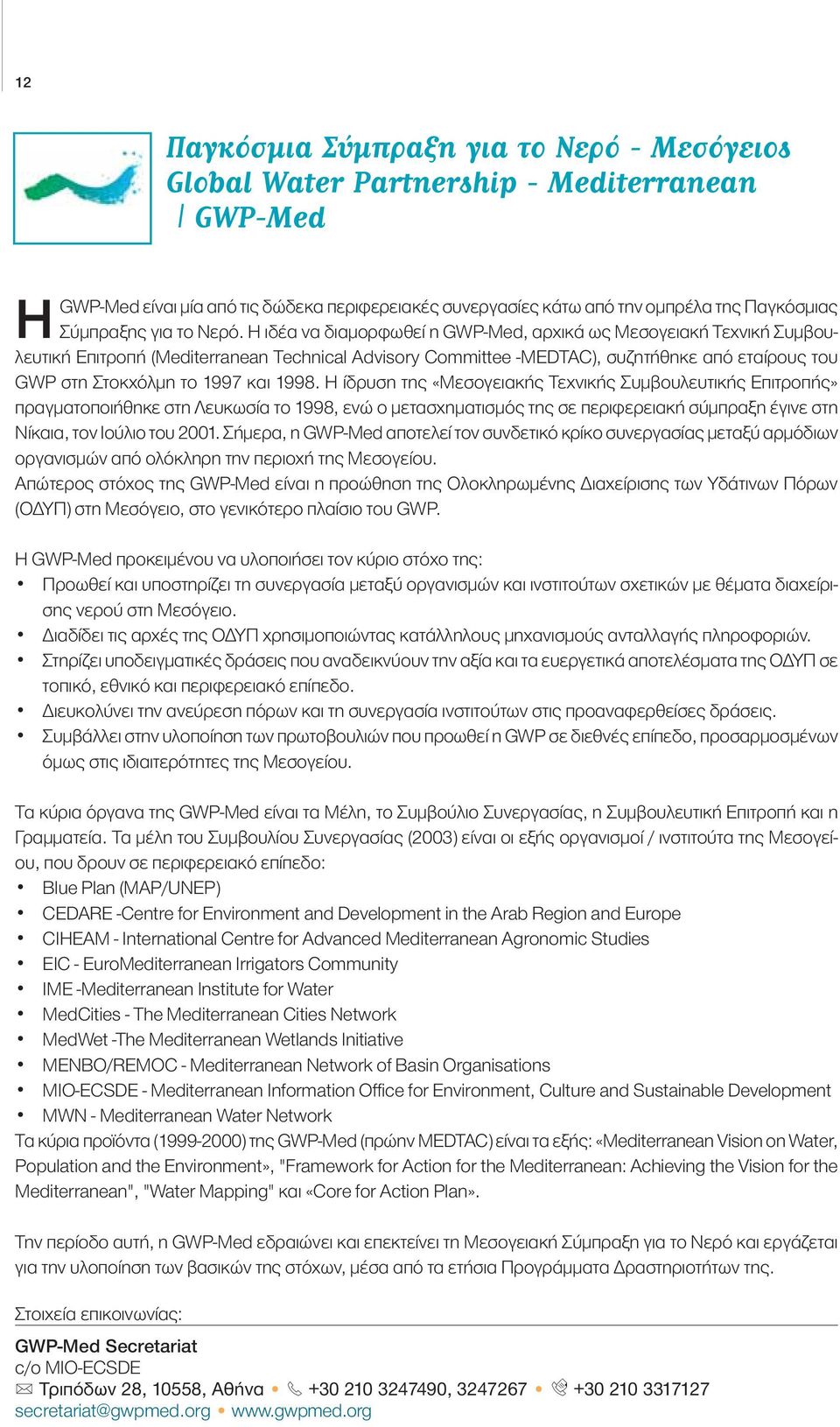 12

Παγκόσμια Σύμπραξη για το Νερό - Μεσόγειος
Global Water Partnership - Mediterranean
/ GWP-Med

Η GWP-Med είναι μία από τις δώδεκα περιφερειακές συνεργασίες κάτω από την ομπρέλα της Παγκόσμιας Σύμπραξης για το Νερό. Η ιδέα να διαμορφωθεί η GWP-Med, αρχικά ως Μεσογειακή Τεχνική Συμβουλευτική Επιτροπή (Mediterranean Technical Advisory Committee -MEDTAC), συζητήθηκε από εταίρους του GWP στη Στοκχόλμη το 1997 και 1998. Η ίδρυση της «Μεσογειακής Τεχνικής Συμβουλευτικής Επιτροπής» πραγματοποιήθηκε στη Λευκωσία το 1998, ενώ ο μετασχηματισμός της σε περιφερειακή σύμπραξη έγινε στη Νίκαια, τον Ιούλιο του 2001. Σήμερα, η GWP-Med αποτελεί τον συνδετικό κρίκο συνεργασίας μεταξύ αρμόδιων οργανισμών από ολόκληρη την περιοχή της Μεσογείου.
Απώτερος στόχος της GWP-Med είναι η προώθηση της Ολοκληρωμένης Διαχείρισης των Υδάτινων Πόρων (ΟΔΥΠ) στη Μεσόγειο, στο γενικότερο πλαίσιο του GWP.

Η GWP-Med προκειμένου να υλοποιήσει τον κύριο στόχο της:
• Προωθεί και υποστηρίζει τη συνεργασία μεταξύ οργανισμών και ινστιτούτων σχετικών με θέματα διαχείρισης νερού στη Μεσόγειο.
• Διαδίδει τις αρχές της ΟΔΥΠ χρησιμοποιώντας κατάλληλους μηχανισμούς ανταλλαγής πληροφοριών.
• Στηρίζει υποδειγματικές δράσεις που αναδεικνύουν την αξία και τα ευεργετικά αποτελέσματα της ΟΔΥΠ σε τοπικό, εθνικό και περιφερειακό επίπεδο.
• Διευκολύνει την ανεύρεση πόρων και τη συνεργασία ινστιτούτων στις προαναφερθείσες δράσεις.
• Συμβάλλει στην υλοποίηση των πρωτοβουλιών που προωθεί η GWP σε διεθνές επίπεδο, προσαρμοσμένων όμως στις ιδιαιτερότητες της Μεσογείου.

Τα κύρια όργανα της GWP-Med είναι τα Μέλη, το Συμβούλιο Συνεργασίας, η Συμβουλευτική Επιτροπή και η Γραμματεία. Τα μέλη του Συμβουλίου Συνεργασίας (2003) είναι οι εξής οργανισμοί / ινστιτούτα της Μεσογείου, που δρουν σε περιφερειακό επίπεδο:
• Blue Plan (MAP/UNEP)
• CEDARE -Centre for Environment and Development in the Arab Region and Europe
• CIHEAM - International Centre for Advanced Mediterranean Agronomic Studies
• EIC - EuroMediterranean Irrigators Community
• IME -Mediterranean Institute for Water
• MedCities - The Mediterranean Cities Network
• MedWet -The Mediterranean Wetlands Initiative
• MENBO/REMOC - Mediterranean Network of Basin Organisations
• MIO-ECSDE - Mediterranean Information Office for Environment, Culture and Sustainable Development
• MWN - Mediterranean Water Network
Τα κύρια προϊόντα (1999-2000) της GWP-Med (πρώην MEDTAC) είναι τα εξής: «Mediterranean Vision on Water, Population and the Environment», "Framework for Action for the Mediterranean: Achieving the Vision for the Mediterranean", "Water Mapping" και «Core for Action Plan».

Την περίοδο αυτή, η GWP-Med εδραιώνει και επεκτείνει τη Μεσογειακή Σύμπραξη για το Νερό και εργάζεται για την υλοποίηση των βασικών της στόχων, μέσα από τα ετήσια Προγράμματα Δραστηριοτήτων της.

Στοιχεία επικοινωνίας:

GWP-Med Secretariat
c/o MIO-ECSDE
Τριπόδων 28, 10558, Αθήνα • +30 210 3247490, 3247267 • +30 210 3317127
secretariat@gwpmed.org • www.gwpmed.org